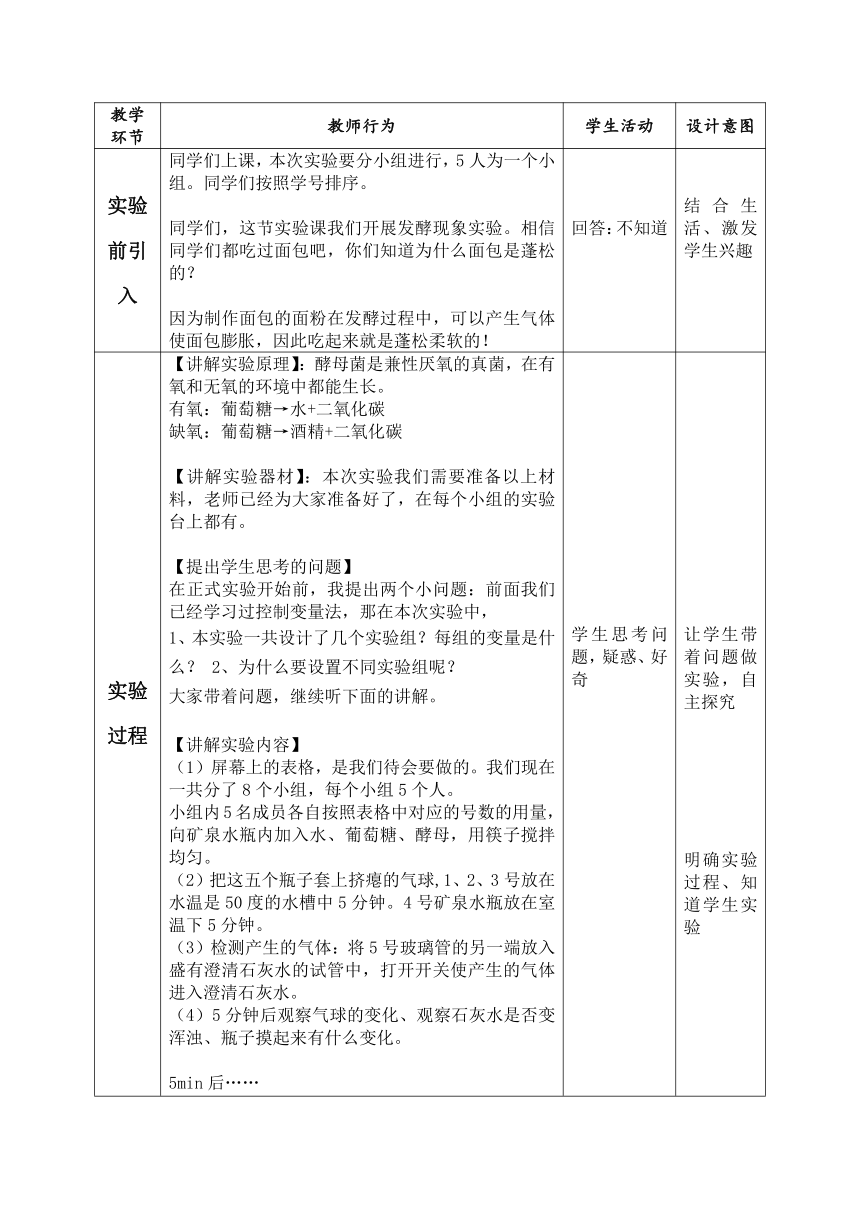 | 教学环节 | 教师行为 | 学生活动 | 设计意图 |
|---|---|---|---|
| 实验前引入 | 同学们上课，本次实验要分小组进行，5人为一个小组。同学们按照学号排序。<br><br>同学们，这节实验课我们开展发酵现象实验。相信同学们都吃过面包吧，你们知道为什么面包是蓬松的？<br><br>因为制作面包的面粉在发酵过程中，可以产生气体使面包膨胀，因此吃起来就是蓬松柔软的！ | 回答：不知道 | 结合生活、激发学生兴趣 |
| 实验过程 | 【讲解实验原理】：酵母菌是兼性厌氧的真菌，在有氧和无氧的环境中都能生长。<br>有氧：葡萄糖→水+二氧化碳<br>缺氧：葡萄糖→酒精+二氧化碳<br><br>【讲解实验器材】：本次实验我们需要准备以上材料，老师已经为大家准备好了，在每个小组的实验台上都有。<br><br>【提出学生思考的问题】<br>在正式实验开始前，我提出两个小问题：前面我们已经学习过控制变量法，那在本次实验中，<br>1、本实验一共设计了几个实验组？每组的变量是什么？ 2、为什么要设置不同实验组呢？<br>大家带着问题，继续听下面的讲解。<br><br>【讲解实验内容】<br>（1）屏幕上的表格，是我们待会要做的。我们现在一共分了8个小组，每个小组5个人。<br>小组内5名成员各自按照表格中对应的号数的用量，向矿泉水瓶内加入水、葡萄糖、酵母，用筷子搅拌均匀。<br>（2）把这五个瓶子套上挤瘪的气球，1、2、3号放在水温是50度的水槽中5分钟。4号矿泉水瓶放在室温下5分钟。<br>（3）检测产生的气体：将5号玻璃管的另一端放入盛有澄清石灰水的试管中，打开开关使产生的气体进入澄清石灰水。<br>（4）5分钟后观察气球的变化、观察石灰水是否变浑浊、瓶子摸起来有什么变化。<br><br>5min后…… | 学生思考问题，疑惑、好奇 | 让学生带着问题做实验，自主探究<br><br>明确实验过程、知道学生实验 |